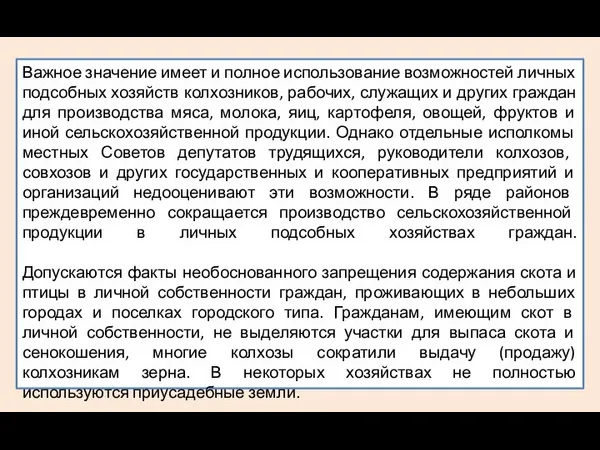 Важное значение имеет и полное использование возможностей личных подсобных хозяйств колхозников, рабочих, служащих и других граждан для производства мяса, молока, яиц, картофеля, овощей, фруктов и иной сельскохозяйственной продукции. Однако отдельные исполкомы местных Советов депутатов трудящихся, руководители колхозов, совхозов и других государственных и кооперативных предприятий и организаций недооценивают эти возможности. В ряде районов преждевременно сокращается производство сельскохозяйственной продукции в личных подсобных хозяйствах граждан.

Допускаются факты необоснованного запрещения содержания скота и птицы в личной собственности граждан, проживающих в небольших городах и поселках городского типа. Гражданам, имеющим скот в личной собственности, не выделяются участки для выпаса скота и сенокошения, многие колхозы сократили выдачу (продажу) колхозникам зерна. В некоторых хозяйствах не полностью используются приусадебные земли.